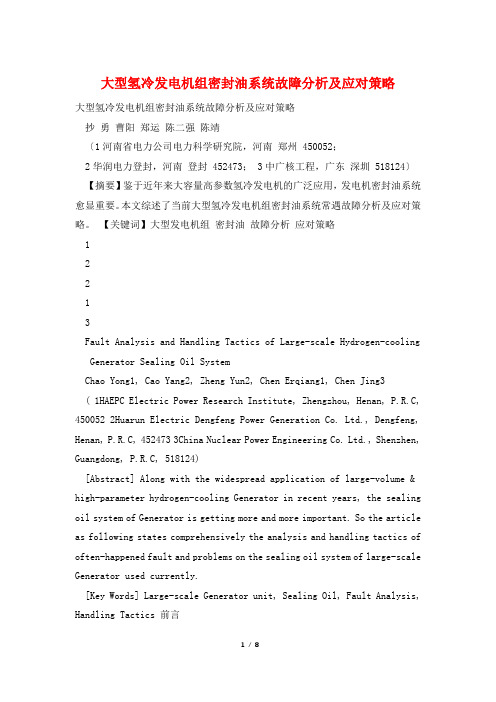 大型氢冷发电机组密封油系统故障分析及应对策略

大型氢冷发电机组密封油系统故障分析及应对策略

抄 勇 曹阳 郑运 陈二强 陈靖

（1河南省电力公司电力科学研究院，河南 郑州 450052；

2华润电力登封，河南 登封 452473； 3中广核工程，广东 深圳 518124）

【摘要】鉴于近年来大容量高参数氢冷发电机的广泛应用，发电机密封油系统愈显重要。本文综述了当前大型氢冷发电机组密封油系统常遇故障分析及应对策略。 【关键词】大型发电机组 密封油 故障分析 应对策略

1

2

2

1

3

Fault Analysis and Handling Tactics of Large-scale Hydrogen-cooling Generator Sealing Oil System

Chao Yong1, Cao Yang2, Zheng Yun2, Chen Erqiang1, Chen Jing3

( 1HAEPC Electric Power Research Institute, Zhengzhou, Henan, P.R.C, 450052 2Huarun Electric Dengfeng Power Generation Co. Ltd., Dengfeng, Henan, P.R.C, 452473 3China Nuclear Power Engineering Co. Ltd., Shenzhen, Guangdong, P.R.C, 518124)

[Abstract] Along with the widespread application of large-volume & high-parameter hydrogen-cooling Generator in recent years, the sealing oil system of Generator is getting more and more important. So the article as following states comprehensively the analysis and handling tactics of often-happened fault and problems on the sealing oil system of large-scale Generator used currently.

[Key Words] Large-scale Generator unit, Sealing Oil, Fault Analysis, Handling Tactics 前言

1 / 8